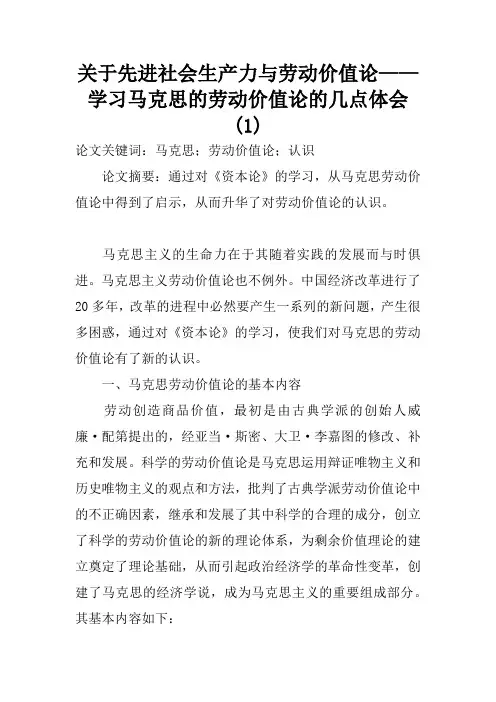 关于先进社会生产力与劳动价值论——学习马克思的劳动价值论的几点体会(1)

论文关键词：马克思；劳动价值论；认识

论文摘要：通过对《资本论》的学习，从马克思劳动价值论中得到了启示，从而升华了对劳动价值论的认识。

马克思主义的生命力在于其随着实践的发展而与时俱进。马克思主义劳动价值论也不例外。中国经济改革进行了20多年，改革的进程中必然要产生一系列的新问题，产生很多困惑，通过对《资本论》的学习，使我们对马克思的劳动价值论有了新的认识。

一、马克思劳动价值论的基本内容

劳动创造商品价值，最初是由古典学派的创始人威廉·配第提出的，经亚当·斯密、大卫·李嘉图的修改、补充和发展。科学的劳动价值论是马克思运用辩证唯物主义和历史唯物主义的观点和方法，批判了古典学派劳动价值论中的不正确因素，继承和发展了其中科学的合理的成分，创立了科学的劳动价值论的新的理论体系，为剩余价值理论的建立奠定了理论基础，从而引起政治经济学的革命性变革，创建了马克思的经济学说，成为马克思主义的重要组成部分。其基本内容如下：